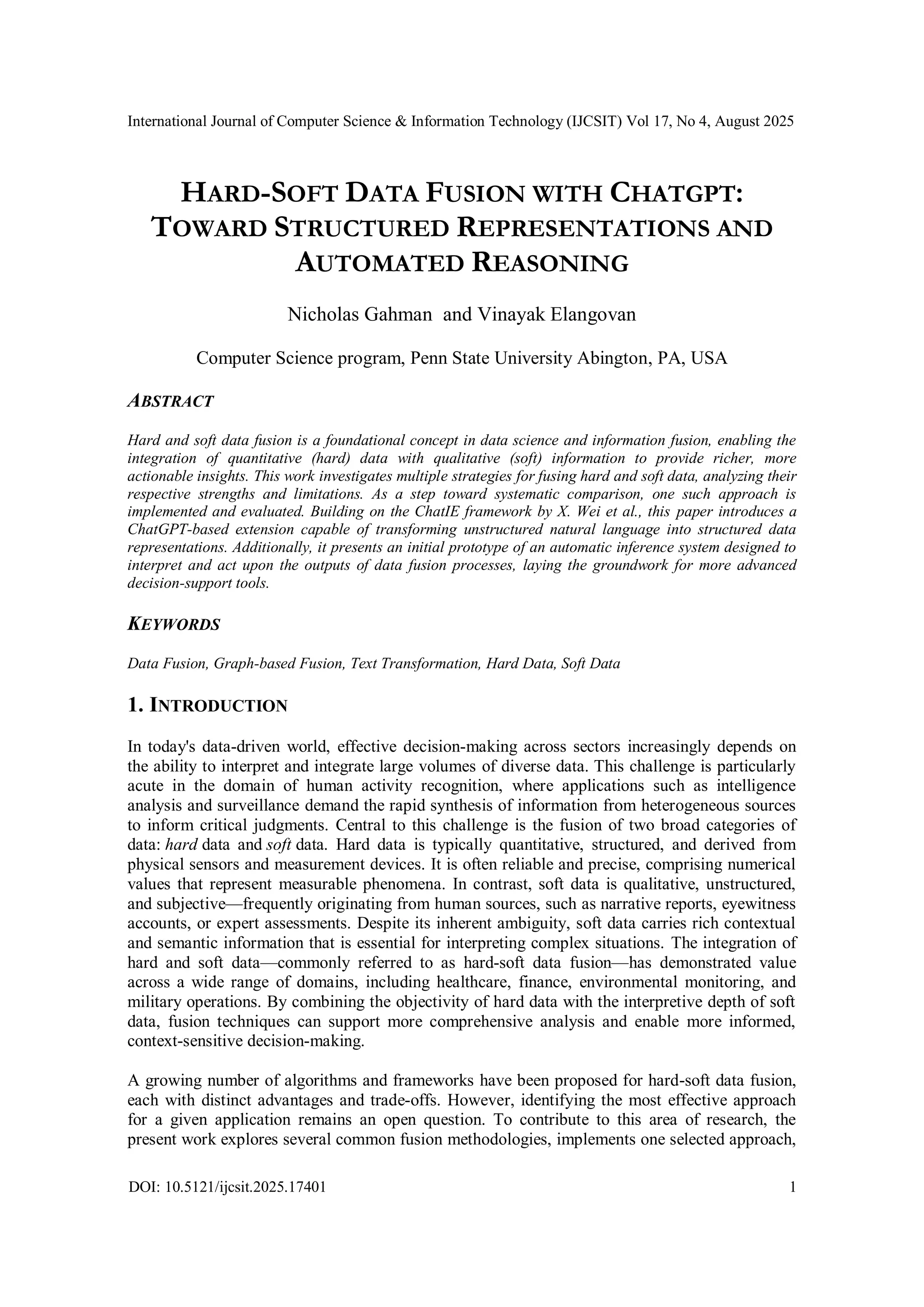 International Journal of Computer Science & Information Technology (IJCSIT) Vol 17, No 4, August 2025

HARD-SOFT DATA FUSION WITH CHATGPT: TOWARD STRUCTURED REPRESENTATIONS AND AUTOMATED REASONING

Nicholas Gahman and Vinayak Elangovan

Computer Science program, Penn State University Abington, PA, USA

ABSTRACT

Hard and soft data fusion is a foundational concept in data science and information fusion, enabling the integration of quantitative (hard) data with qualitative (soft) information to provide richer, more actionable insights. This work investigates multiple strategies for fusing hard and soft data, analyzing their respective strengths and limitations. As a step toward systematic comparison, one such approach is implemented and evaluated. Building on the ChatIE framework by X. Wei et al., this paper introduces a ChatGPT-based extension capable of transforming unstructured natural language into structured data representations. Additionally, it presents an initial prototype of an automatic inference system designed to interpret and act upon the outputs of data fusion processes, laying the groundwork for more advanced decision-support tools.

KEYWORDS

Data Fusion, Graph-based Fusion, Text Transformation, Hard Data, Soft Data

1. INTRODUCTION

In today's data-driven world, effective decision-making across sectors increasingly depends on the ability to interpret and integrate large volumes of diverse data. This challenge is particularly acute in the domain of human activity recognition, where applications such as intelligence analysis and surveillance demand the rapid synthesis of information from heterogeneous sources to inform critical judgments. Central to this challenge is the fusion of two broad categories of data: hard data and soft data. Hard data is typically quantitative, structured, and derived from physical sensors and measurement devices. It is often reliable and precise, comprising numerical values that represent measurable phenomena. In contrast, soft data is qualitative, unstructured, and subjective—frequently originating from human sources, such as narrative reports, eyewitness accounts, or expert assessments. Despite its inherent ambiguity, soft data carries rich contextual and semantic information that is essential for interpreting complex situations. The integration of hard and soft data—commonly referred to as hard-soft data fusion—has demonstrated value across a wide range of domains, including healthcare, finance, environmental monitoring, and military operations. By combining the objectivity of hard data with the interpretive depth of soft data, fusion techniques can support more comprehensive analysis and enable more informed, context-sensitive decision-making.

A growing number of algorithms and frameworks have been proposed for hard-soft data fusion, each with distinct advantages and trade-offs. However, identifying the most effective approach for a given application remains an open question. To contribute to this area of research, the present work explores several common fusion methodologies, implements one selected approach,

DOI: 10.5121/ijcsit.2025.17401 1